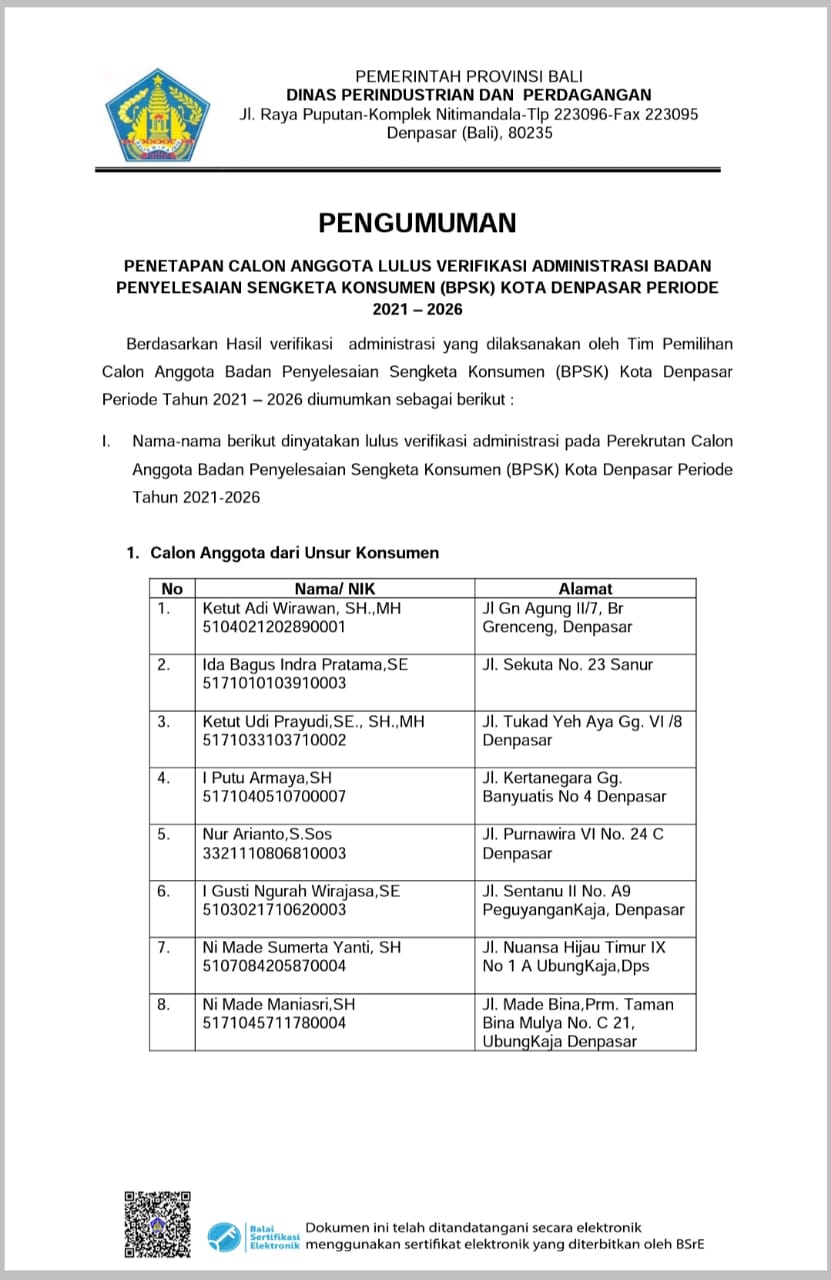 PEMERINTAH PROVINSI BALI
DINAS PERINDUSTRIAN DAN PERDAGANGAN
Jl. Raya Puputan-Komplek Nitimandala-Tlp 223096-Fax 223095
Denpasar (Bali), 80235

PENGUMUMAN

PENETAPAN CALON ANGGOTA LULUS VERIFIKASI ADMINISTRASI BADAN PENYELESAIAN SENGKETA KONSUMEN (BPSK) KOTA DENPASAR PERIODE 2021 – 2026

Berdasarkan Hasil verifikasi administrasi yang dilaksanakan oleh Tim Pemilihan Calon Anggota Badan Penyelesaian Sengketa Konsumen (BPSK) Kota Denpasar Periode Tahun 2021 – 2026 diumumkan sebagai berikut :

I. Nama-nama berikut dinyatakan lulus verifikasi administrasi pada Perekrutan Calon Anggota Badan Penyelesaian Sengketa Konsumen (BPSK) Kota Denpasar Periode Tahun 2021-2026

1. Calon Anggota dari Unsur Konsumen

| No | Nama/ NIK | Alamat |
|---|---|---|
| 1. | Ketut Adi Wirawan, SH.,MH 5104021202890001 | Jl Gn Agung II/7, Br Grenceng, Denpasar |
| 2. | Ida Bagus Indra Pratama,SE 5171010103910003 | Jl. Sekuta No. 23 Sanur |
| 3. | Ketut Udi Prayudi,SE., SH.,MH 5171033103710002 | Jl. Tukad Yeh Aya Gg. VI /8 Denpasar |
| 4. | I Putu Armaya,SH 5171040510700007 | Jl. Kertanegara Gg. Banyuatis No 4 Denpasar |
| 5. | Nur Arianto,S.Sos 3321110806810003 | Jl. Purnawira VI No. 24 C Denpasar |
| 6. | I Gusti Ngurah Wirajasa,SE 5103021710620003 | Jl. Sentanu II No. A9 PeguyanganKaja, Denpasar |
| 7. | Ni Made Sumerta Yanti, SH 5107084205870004 | Jl. Nuansa Hijau Timur IX No 1 A UbungKaja,Dps |
| 8. | Ni Made Maniasri,SH 5171045711780004 | Jl. Made Bina,Prm. Taman Bina Mulya No. C 21, UbungKaja Denpasar |

Balai Sertifikasi Elektronik
Dokumen ini telah ditandatangani secara elektronik menggunakan sertifikat elektronik yang diterbitkan oleh BSrE